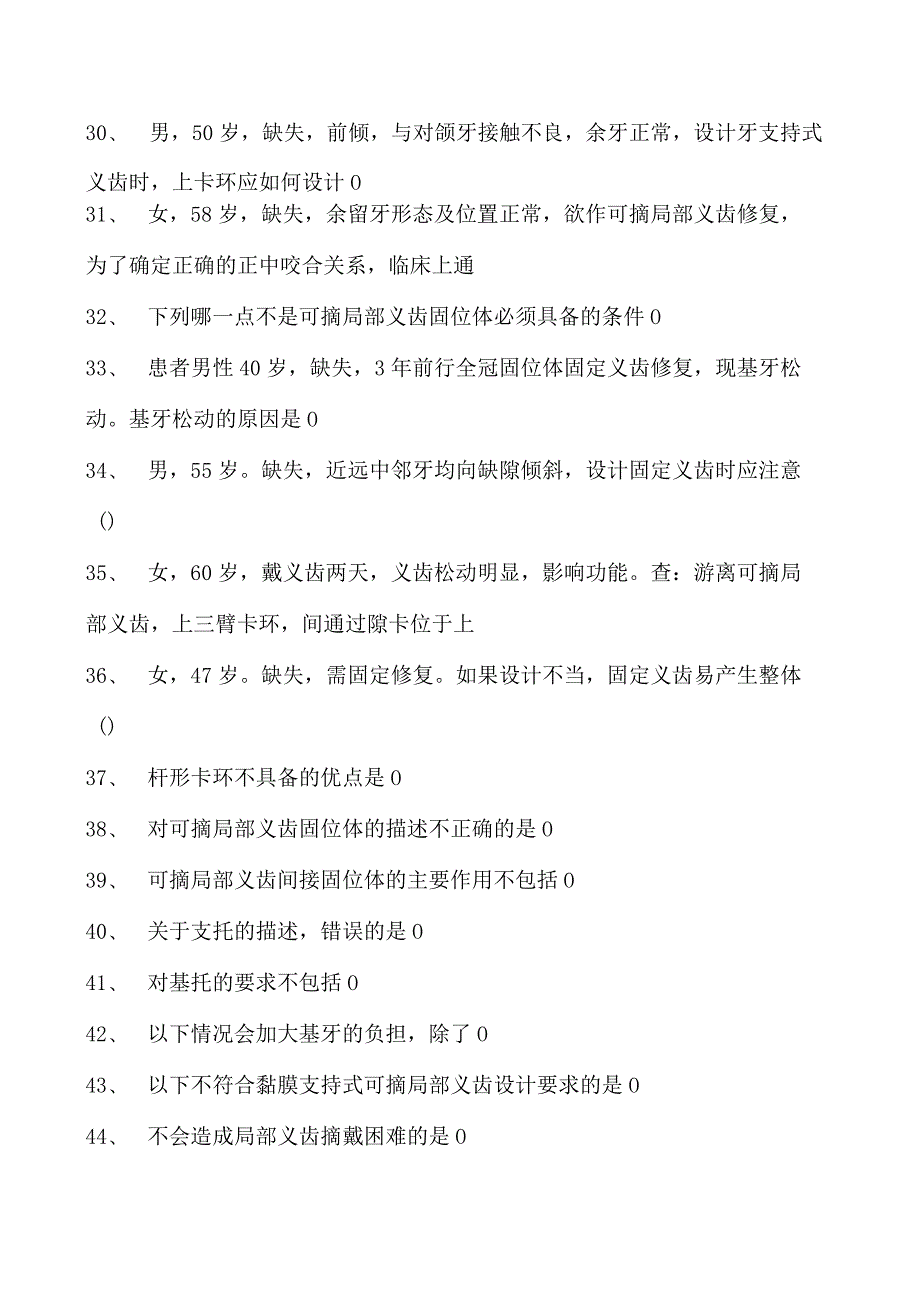 30、 男，50岁，缺失，前倾，与对颌牙接触不良，余牙正常，设计牙支持式义齿时，上卡环应如何设计0

31、 女，58岁，缺失，余留牙形态及位置正常，欲作可摘局部义齿修复，为了确定正确的正中咬合关系，临床上通

32、 下列哪一点不是可摘局部义齿固位体必须具备的条件0

33、 患者男性40岁，缺失，3年前行全冠固位体固定义齿修复，现基牙松动。基牙松动的原因是0

34、 男，55岁。缺失，近远中邻牙均向缺隙倾斜，设计固定义齿时应注意()

35、 女，60岁，戴义齿两天，义齿松动明显，影响功能。查：游离可摘局部义齿，上三臂卡环，间通过隙卡位于上

36、 女，47岁。缺失，需固定修复。如果设计不当，固定义齿易产生整体()

37、 杆形卡环不具备的优点是0

38、 对可摘局部义齿固位体的描述不正确的是0

39、 可摘局部义齿间接固位体的主要作用不包括0

40、 关于支托的描述，错误的是0

41、 对基托的要求不包括0

42、 以下情况会加大基牙的负担，除了0

43、 以下不符合黏膜支持式可摘局部义齿设计要求的是0

44、 不会造成局部义齿摘戴困难的是0